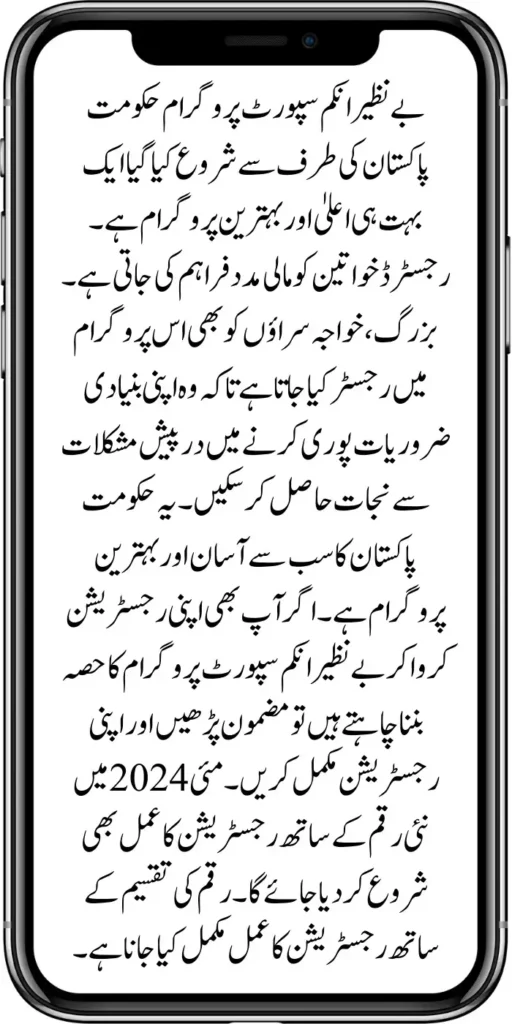 بے نظیر انکم سپورٹ پروگرام حکومت پاکستان کی طرف سے شروع کیا گیا ایک بہت ہی اعلیٰ اور بہترین پروگرام ہے۔ رجسٹرڈ خواتین کو مالی مدد فراہم کی جاتی ہے۔ بزرگ، خواجہ سراؤں کو بھی اس پروگرام میں رجسٹر کیا جاتا ہے تاکہ وہ اپنی بنیادی ضروریات پوری کرنے میں درپیش مشکلات سے نجات حاصل کر سکیں۔ یہ حکومت پاکستان کا سب سے آسان اور بہترین پروگرام ہے۔ اگر آپ بھی اپنی رجسٹریشن کروا کر بے نظیر انکم سپورٹ پروگرام کا حصہ بننا چاہتے ہیں تو مضمون پڑھیں اور اپنی رجسٹریشن مکمل کریں۔ مئی 2024 میں نئی رقم کے ساتھ رجسٹریشن کا عمل بھی شروع کر دیا جائے گا۔ رقم کی تقسیم کے ساتھ رجسٹریشن کا عمل مکمل کیا جانا ہے۔